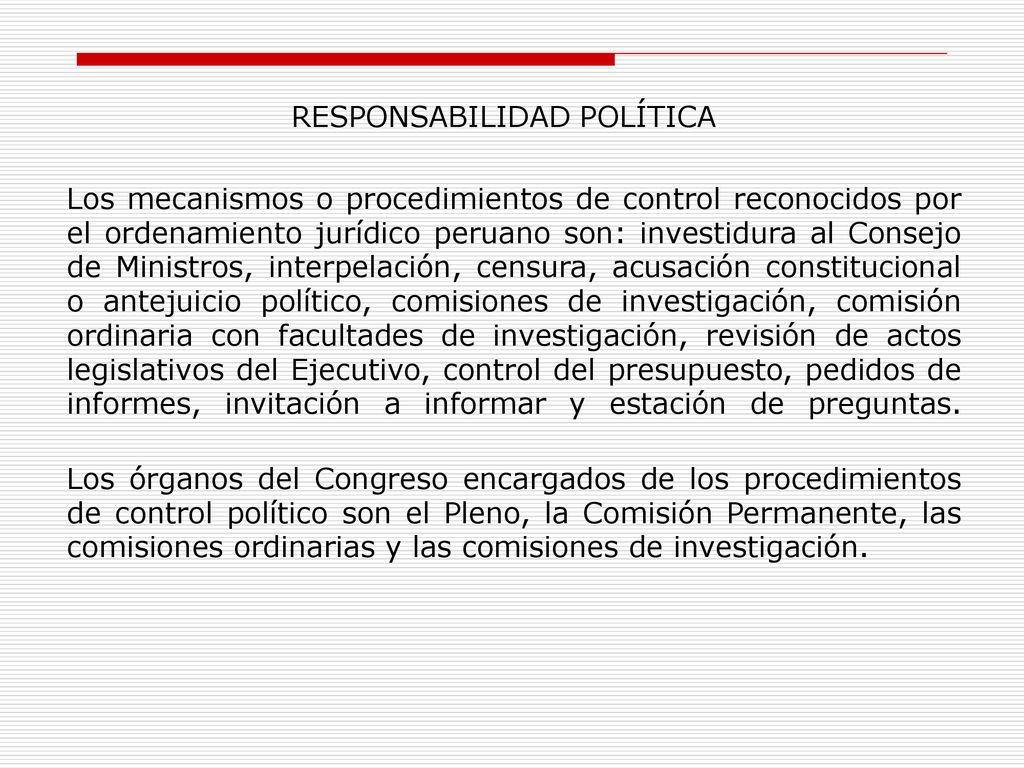 RESPONSABILIDAD POLÍTICA

Los mecanismos o procedimientos de control reconocidos por el ordenamiento jurídico peruano son: investidura al Consejo de Ministros, interpelación, censura, acusación constitucional o antejuicio político, comisiones de investigación, comisión ordinaria con facultades de investigación, revisión de actos legislativos del Ejecutivo, control del presupuesto, pedidos de informes, invitación a informar y estación de preguntas.

Los órganos del Congreso encargados de los procedimientos de control político son el Pleno, la Comisión Permanente, las comisiones ordinarias y las comisiones de investigación.